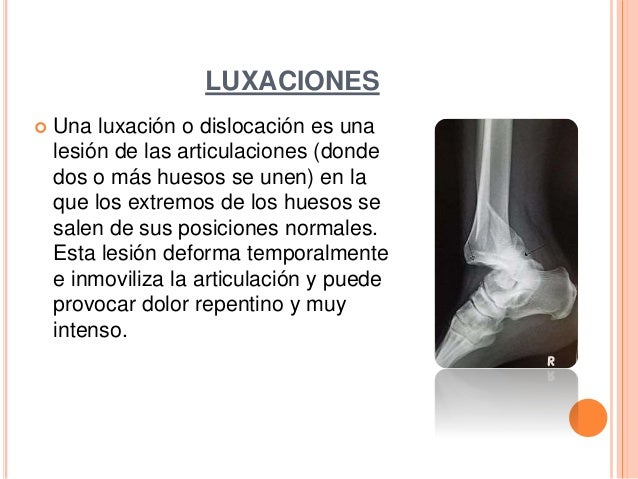 LUXACIONES

Una luxación o dislocación es una lesión de las articulaciones (donde dos o más huesos se unen) en la que los extremos de los huesos se salen de sus posiciones normales. Esta lesión deforma temporalmente e inmoviliza la articulación y puede provocar dolor repentino y muy intenso.

R